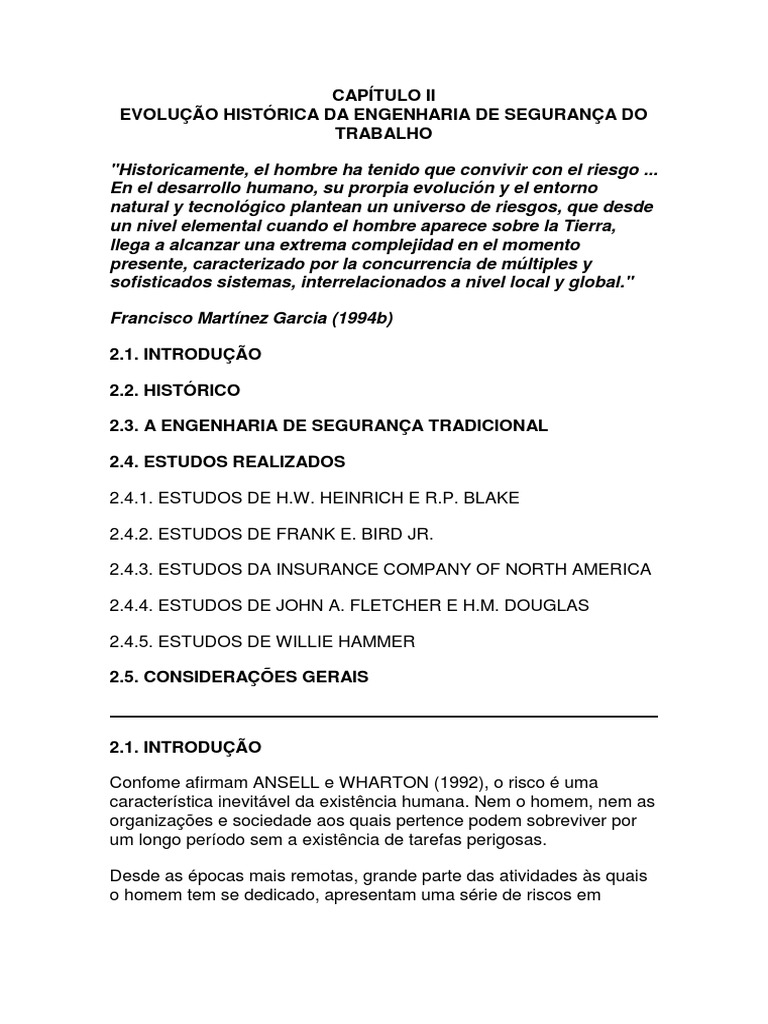 CAPÍTULO II
EVOLUÇÃO HISTÓRICA DA ENGENHARIA DE SEGURANÇA DO TRABALHO

"Historicamente, el hombre ha tenido que convivir con el riesgo ... En el desarrollo humano, su prorpia evolución y el entorno natural y tecnológico plantean un universo de riesgos, que desde un nivel elemental cuando el hombre aparece sobre la Tierra, llega a alcanzar una extrema complejidad en el momento presente, caracterizado por la concurrencia de múltiples y sofisticados sistemas, interrelacionados a nivel local y global."

Francisco Martínez Garcia (1994b)

2.1. INTRODUÇÃO

2.2. HISTÓRICO

2.3. A ENGENHARIA DE SEGURANÇA TRADICIONAL

2.4. ESTUDOS REALIZADOS

2.4.1. ESTUDOS DE H.W. HEINRICH E R.P. BLAKE

2.4.2. ESTUDOS DE FRANK E. BIRD JR.

2.4.3. ESTUDOS DA INSURANCE COMPANY OF NORTH AMERICA

2.4.4. ESTUDOS DE JOHN A. FLETCHER E H.M. DOUGLAS

2.4.5. ESTUDOS DE WILLIE HAMMER

2.5. CONSIDERAÇÕES GERAIS

2.1. INTRODUÇÃO

Confome afirmam ANSELL e WHARTON (1992), o risco é uma característica inevitável da existência humana. Nem o homem, nem as organizações e sociedade aos quais pertence podem sobreviver por um longo período sem a existência de tarefas perigosas.

Desde as épocas mais remotas, grande parte das atividades às quais o homem tem se dedicado, apresentam uma série de riscos em